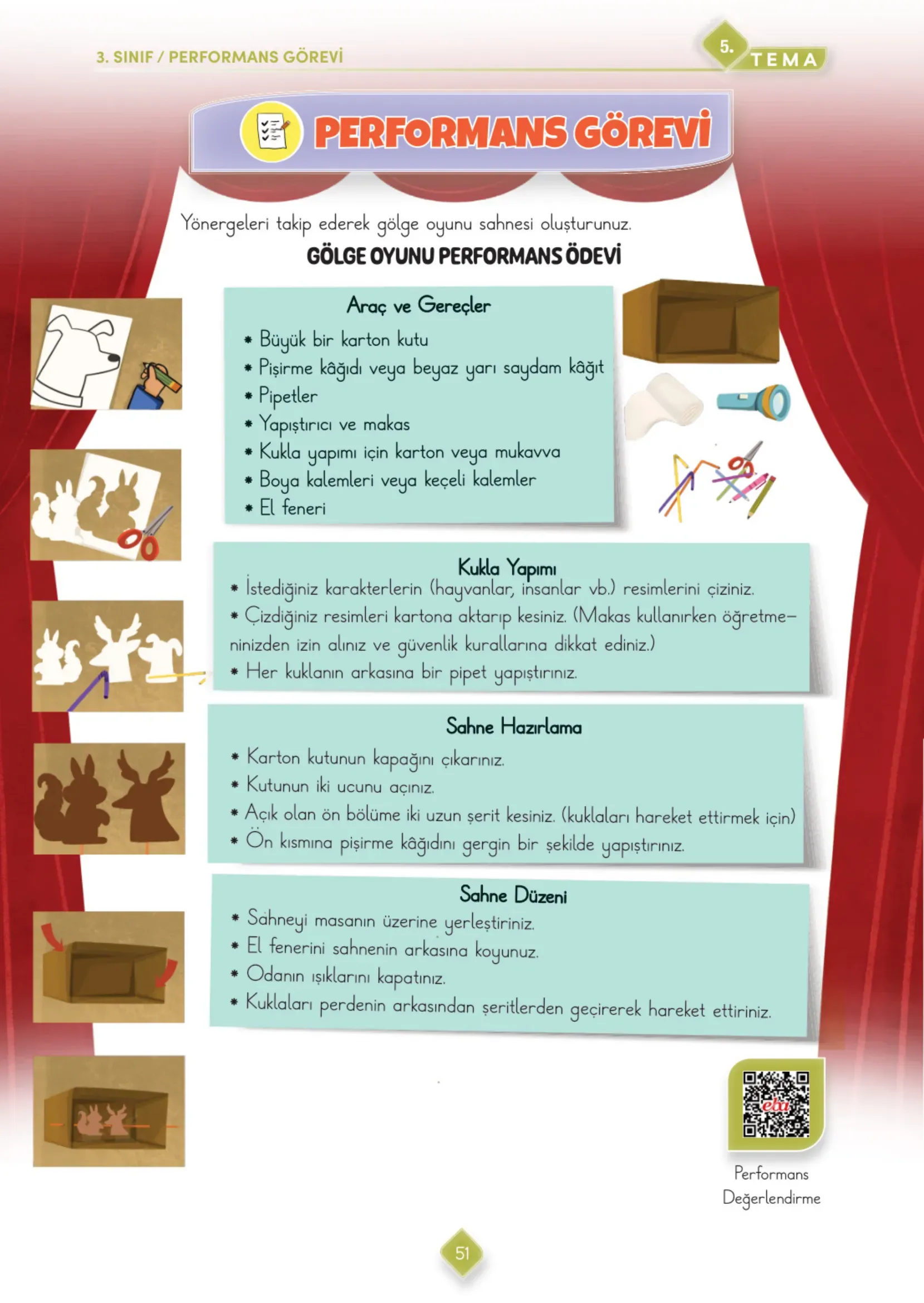 3. SINIF / PERFORMANS GÖREVİ

5. TEMA

PERFORMANS GÖREVİ

Yönergeleri takip ederek gölge oyunu sahnesi oluşturunuz.

GÖLGE OYUNU PERFORMANS ÖDEVİ

Araç ve Gereçler

* Büyük bir karton kutu
* Pişirme kâğıdı veya beyaz yarı saydam kâğıt
* Pipetler
* Yapıştırıcı ve makas
* Kukla yapımı için karton veya mukavva
* Boya kalemleri veya keçeli kalemler
* El feneri

Kukla Yapımı

* İstediğiniz karakterlerin (hayvanlar, insanlar vb.) resimlerini çiziniz.
* Çizdiğiniz resimleri kartona aktarıp kesiniz. (Makas kullanırken öğretmeninizden izin alınız ve güvenlik kurallarına dikkat ediniz.)
* Her kuklanın arkasına bir pipet yapıştırınız.

Sahne Hazırlama

* Karton kutunun kapağını çıkarınız.
* Kutunun iki ucunu açınız.
* Açık olan ön bölüme iki uzun şerit kesiniz. (kuklaları hareket ettirmek için)
* Ön kısmına pişirme kâğıdını gergin bir şekilde yapıştırınız.

Sahne Düzeni

* Sahneyi masanın üzerine yerleştiriniz.
* El fenerini sahnenin arkasına koyunuz.
* Odanın ışıklarını kapatınız.
* Kuklaları perdenin arkasından şeritlerden geçirerek hareket ettiriniz.

eba

Performans Değerlendirme

51